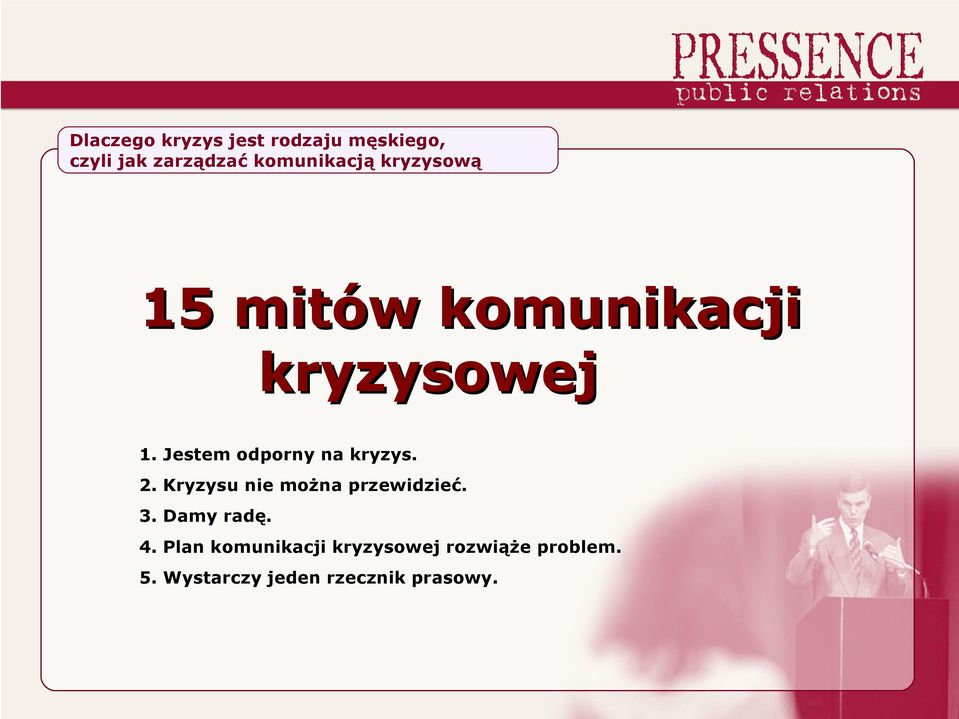 PRESSENCE
public relations

Dlaczego kryzys jest rodzaju męskiego, czyli jak zarządzać komunikacją kryzysową

15 mitów komunikacji kryzysowej

1. Jestem odporny na kryzys.
2. Kryzysu nie można przewidzieć.
3. Damy radę.
4. Plan komunikacji kryzysowej rozwiąże problem.
5. Wystarczy jeden rzecznik prasowy.